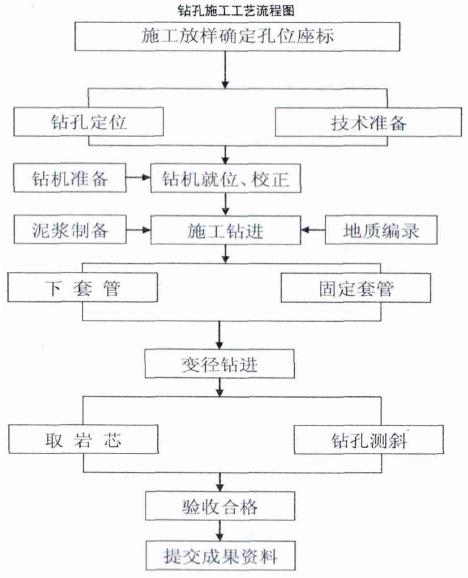 钻孔施工工艺流程图

施工放样确定孔位座标

钻孔定位

技术准备

钻机准备

钻机就位、校正

泥浆制备

施工钻进

地质编录

下 套 管

固定套管

变径钻进

取 岩 芯

钻孔测斜

验收合格

提交成果资料